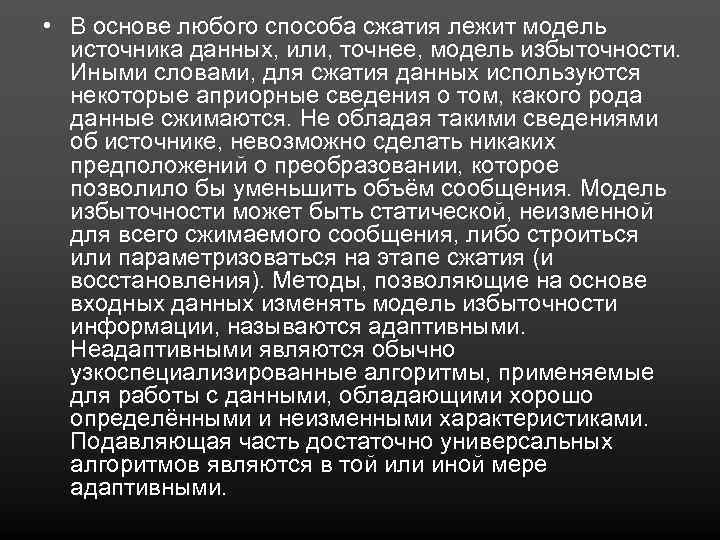 • В основе любого способа сжатия лежит модель источника данных, или, точнее, модель избыточности. Иными словами, для сжатия данных используются некоторые априорные сведения о том, какого рода данные сжимаются. Не обладая такими сведениями об источнике, невозможно сделать никаких предположений о преобразовании, которое позволило бы уменьшить объём сообщения. Модель избыточности может быть статической, неизменной для всего сжимаемого сообщения, либо строиться или параметризоваться на этапе сжатия (и восстановления). Методы, позволяющие на основе входных данных изменять модель избыточности информации, называются адаптивными. Неадаптивными являются обычно узкоспециализированные алгоритмы, применяемые для работы с данными, обладающими хорошо определёнными и неизменными характеристиками. Подавляющая часть достаточно универсальных алгоритмов являются в той или иной мере адаптивными.